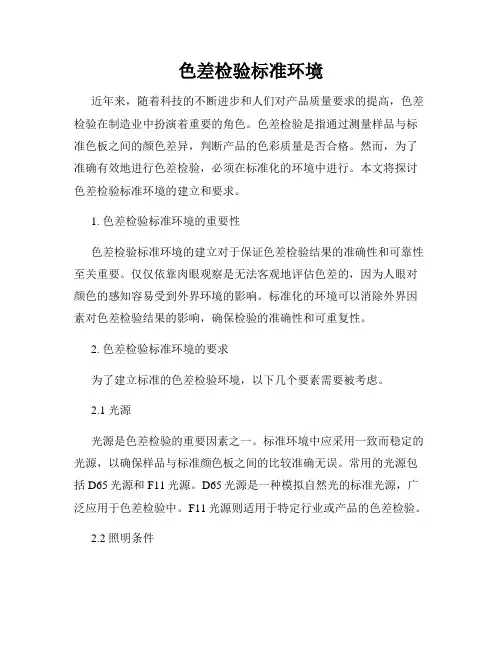 色差检验标准环境

近年来，随着科技的不断进步和人们对产品质量要求的提高，色差检验在制造业中扮演着重要的角色。色差检验是指通过测量样品与标准色板之间的颜色差异，判断产品的色彩质量是否合格。然而，为了准确有效地进行色差检验，必须在标准化的环境中进行。本文将探讨色差检验标准环境的建立和要求。

1. 色差检验标准环境的重要性

色差检验标准环境的建立对于保证色差检验结果的准确性和可靠性至关重要。仅仅依靠肉眼观察是无法客观地评估色差的，因为人眼对颜色的感知容易受到外界环境的影响。标准化的环境可以消除外界因素对色差检验结果的影响，确保检验的准确性和可重复性。

2. 色差检验标准环境的要求

为了建立标准的色差检验环境，以下几个要素需要被考虑。

2.1 光源

光源是色差检验的重要因素之一。标准环境中应采用一致而稳定的光源，以确保样品与标准颜色板之间的比较准确无误。常用的光源包括 D65 光源和 F11 光源。D65 光源是一种模拟自然光的标准光源，广泛应用于色差检验中。F11 光源则适用于特定行业或产品的色差检验。

2.2 照明条件